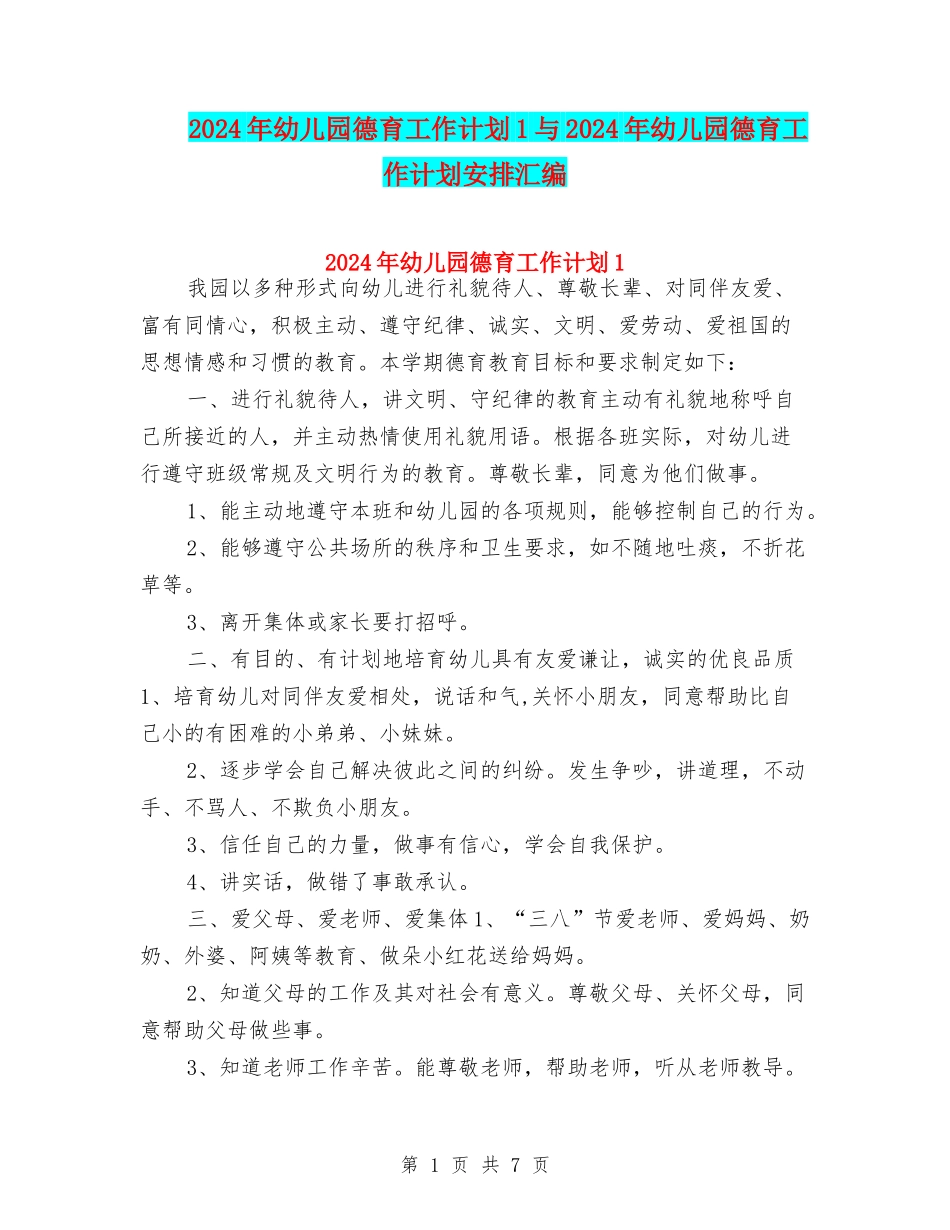 2024年幼儿园德育工作计划1与2024年幼儿园德育工作计划安排汇编

2024年幼儿园德育工作计划1

我园以多种形式向幼儿进行礼貌待人、尊敬长辈、对同伴友爱、富有同情心，积极主动、遵守纪律、诚实、文明、爱劳动、爱祖国的思想情感和习惯的教育。本学期德育教育目标和要求制定如下：

一、进行礼貌待人，讲文明、守纪律的教育主动有礼貌地称呼自己所接近的人，并主动热情使用礼貌用语。根据各班实际，对幼儿进行遵守班级常规及文明行为的教育。尊敬长辈，同意为他们做事。

1、能主动地遵守本班和幼儿园的各项规则，能够控制自己的行为。

2、能够遵守公共场所的秩序和卫生要求，如不随地吐痰，不折花草等。

3、离开集体或家长要打招呼。

二、有目的、有计划地培育幼儿具有友爱谦让，诚实的优良品质1、培育幼儿对同伴友爱相处，说话和气,关怀小朋友，同意帮助比自己小的有困难的小弟弟、小妹妹。

2、逐步学会自己解决彼此之间的纠纷。发生争吵，讲道理，不动手、不骂人、不欺负小朋友。

3、信任自己的力量，做事有信心，学会自我保护。

4、讲实话，做错了事敢承认。

三、爱父母、爱老师、爱集体1、“三八”节爱老师、爱妈妈、奶奶、外婆、阿姨等教育、做朵小红花送给妈妈。

2、知道父母的工作及其对社会有意义。尊敬父母、关怀父母，同意帮助父母做些事。

3、知道老师工作辛苦。能尊敬老师，帮助老师，听从老师教导。

第 1 页 共 7 页